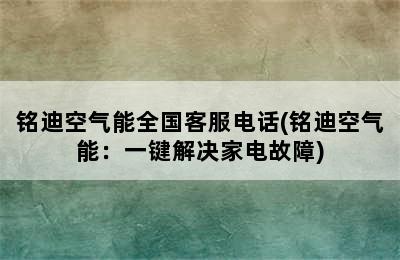 铭迪空气能全国客服电话(铭迪空气能：一键解决家电故障)